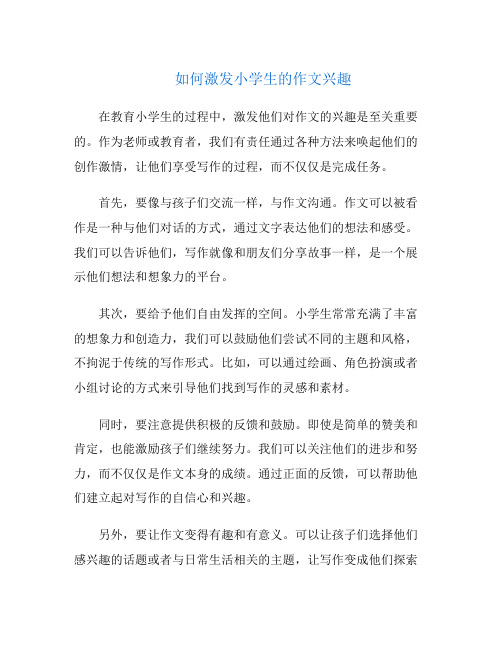 如何激发小学生的作文兴趣

在教育小学生的过程中，激发他们对作文的兴趣是至关重要的。作为老师或教育者，我们有责任通过各种方法来唤起他们的创作激情，让他们享受写作的过程，而不仅仅是完成任务。

首先，要像与孩子们交流一样，与作文沟通。作文可以被看作是一种与他们对话的方式，通过文字表达他们的想法和感受。我们可以告诉他们，写作就像和朋友们分享故事一样，是一个展示他们想法和想象力的平台。

其次，要给予他们自由发挥的空间。小学生常常充满了丰富的想象力和创造力，我们可以鼓励他们尝试不同的主题和风格，不拘泥于传统的写作形式。比如，可以通过绘画、角色扮演或者小组讨论的方式来引导他们找到写作的灵感和素材。

同时，要注意提供积极的反馈和鼓励。即使是简单的赞美和肯定，也能激励孩子们继续努力。我们可以关注他们的进步和努力，而不仅仅是作文本身的成绩。通过正面的反馈，可以帮助他们建立起对写作的自信心和兴趣。

另外，要让作文变得有趣和有意义。可以让孩子们选择他们感兴趣的话题或者与日常生活相关的主题，让写作变成他们探索